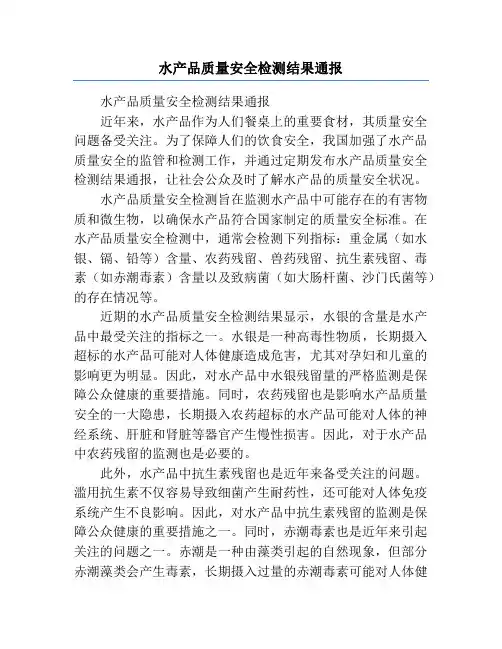 水产品质量安全检测结果通报

水产品质量安全检测结果通报

近年来，水产品作为人们餐桌上的重要食材，其质量安全问题备受关注。为了保障人们的饮食安全，我国加强了水产品质量安全的监管和检测工作，并通过定期发布水产品质量安全检测结果通报，让社会公众及时了解水产品的质量安全状况。

水产品质量安全检测旨在监测水产品中可能存在的有害物质和微生物，以确保水产品符合国家制定的质量安全标准。在水产品质量安全检测中，通常会检测下列指标：重金属（如水银、镉、铅等）含量、农药残留、兽药残留、抗生素残留、毒素（如赤潮毒素）含量以及致病菌（如大肠杆菌、沙门氏菌等）的存在情况等。

近期的水产品质量安全检测结果显示，水银的含量是水产品中最受关注的指标之一。水银是一种高毒性物质，长期摄入超标的水产品可能对人体健康造成危害，尤其对孕妇和儿童的影响更为明显。因此，对水产品中水银残留量的严格监测是保障公众健康的重要措施。同时，农药残留也是影响水产品质量安全的一大隐患，长期摄入农药超标的水产品可能对人体的神经系统、肝脏和肾脏等器官产生慢性损害。因此，对于水产品中农药残留的监测也是必要的。

此外，水产品中抗生素残留也是近年来备受关注的问题。滥用抗生素不仅容易导致细菌产生耐药性，还可能对人体免疫系统产生不良影响。因此，对水产品中抗生素残留的监测是保障公众健康的重要措施之一。同时，赤潮毒素也是近年来引起关注的问题之一。赤潮是一种由藻类引起的自然现象，但部分赤潮藻类会产生毒素，长期摄入过量的赤潮毒素可能对人体健